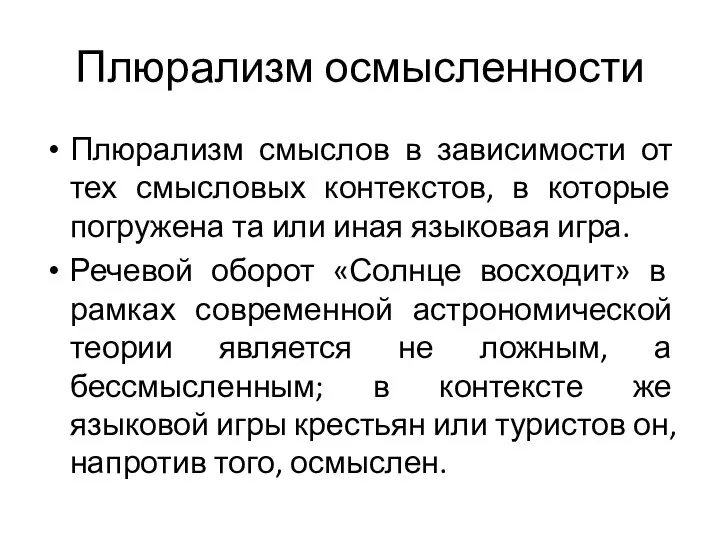 Плюрализм осмысленности

• Плюрализм смыслов в зависимости от тех смысловых контекстов, в которые погружена та или иная языковая игра.

• Речевой оборот «Солнце восходит» в рамках современной астрономической теории является не ложным, а бессмысленным; в контексте же языковой игры крестьян или туристов он, напротив того, осмыслен.